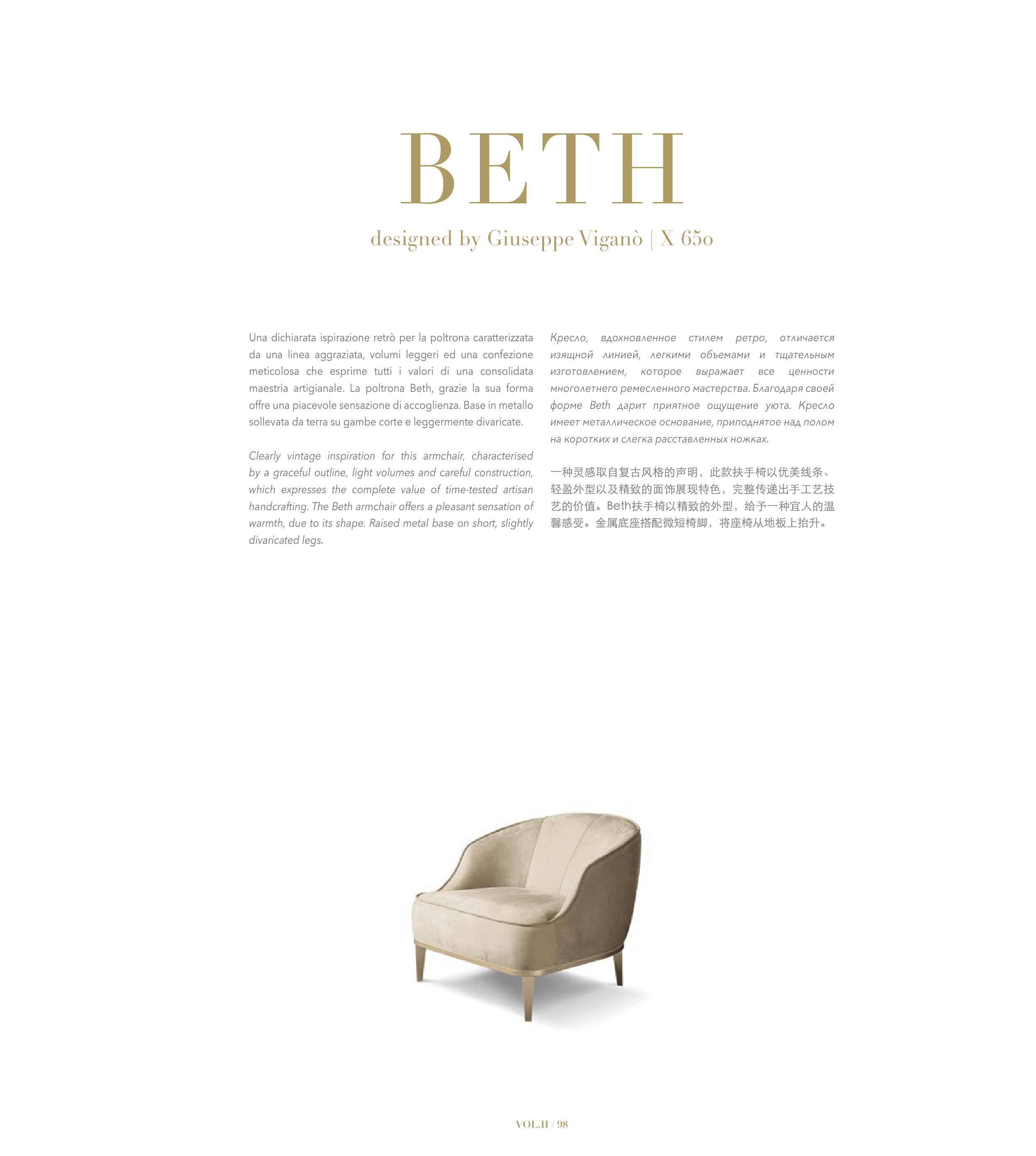 BETH

designed by Giuseppe Viganò | X 650

Una dichiarata ispirazione retrò per la poltrona caratterizzata da una linea aggraziata, volumi leggeri ed una confezione meticolosa che esprime tutti i valori di una consolidata maestria artigianale. La poltrona Beth, grazie la sua forma offre una piacevole sensazione di accoglienza. Base in metallo sollevata da terra su gambe corte e leggermente divaricate.

Clearly vintage inspiration for this armchair, characterised by a graceful outline, light volumes and careful construction, which expresses the complete value of time-tested artisan handcrafting. The Beth armchair offers a pleasant sensation of warmth, due to its shape. Raised metal base on short, slightly divaricated legs.

Кресло, вдохновленное стилем ретро, отличается изящной линией, легкими объемами и тщательным изготовлением, которое выражает все ценности многолетнего ремесленного мастерства. Благодаря своей форме Beth дарит приятное ощущение уюта. Кресло имеет металлическое основание, приподнятое над полом на коротких и слегка расставленных ножках.

一种灵感取自复古风格的声明，此款扶手椅以优美线条、轻盈外型以及精致的面饰展现特色，完整传递出手工艺技艺的价值。Beth扶手椅以精致的外型，给予一种宜人的温馨感受。金属底座搭配微短椅脚，将座椅从地板上抬升。

VOL.II / 98